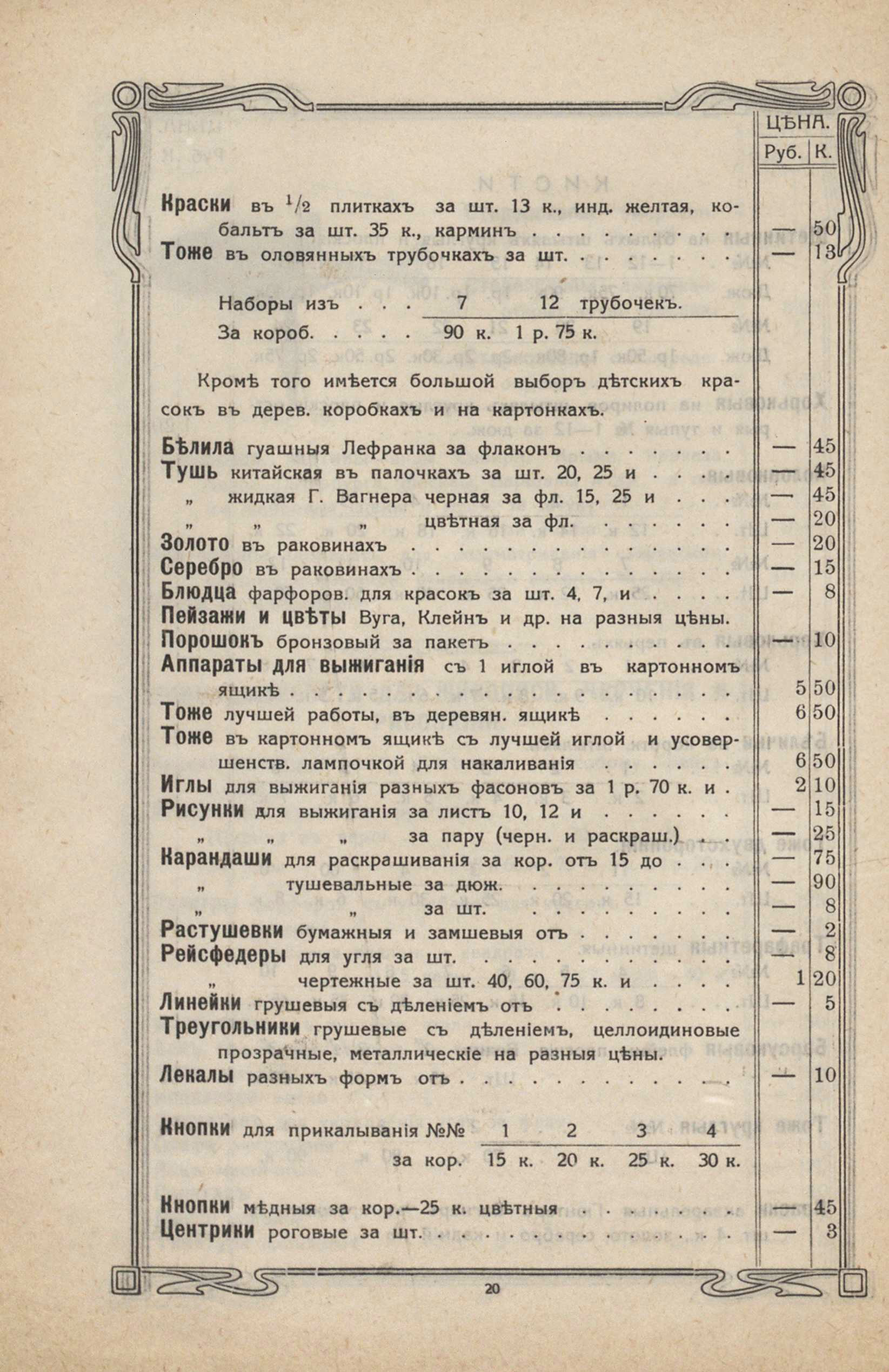 ЦѢНА.
Руб. К.

Краски въ $\frac{1}{2}$ плиткахъ за шт. 13 к., инд. желтая, кобальтъ за шт. 35 к., карминъ — 50
Тоже въ оловянныхъ трубочкахъ за шт. — 13

Наборы изъ . . . 7 12 трубочекъ.
За короб. . . . . 90 к. 1 р. 75 к.

Кромѣ того имѣется большой выборъ дѣтскихъ красокъ въ дерев. коробкахъ и на картонкахъ.

Бѣлила гуашныя Лефранка за флаконъ — 45
Тушь китайская въ палочкахъ за шт. 20, 25 и — 45
„ жидкая Г. Вагнера черная за фл. 15, 25 и — 45
„ „ „ цвѣтная за фл. — 20
Золото въ раковинахъ — 20
Серебро въ раковинахъ — 15
Блюдца фарфоров. для красокъ за шт. 4, 7, и — 8
Пейзажи и цвѣты Вуга, Клейнъ и др. на разныя цѣны.
Порошокъ бронзовый за пакетъ — 10
Аппараты для выжиганія съ 1 иглой въ картонномъ ящикѣ 5 50
Тоже лучшей работы, въ деревян. ящикѣ 6 50
Тоже въ картонномъ ящикѣ съ лучшей иглой и усовершенств. лампочкой для накаливанія 6 50
Иглы для выжиганія разныхъ фасоновъ за 1 р. 70 к. и 2 10
Рисунки для выжиганія за листъ 10, 12 и — 15
„ „ „ за пару (черн. и раскраш.) — 25
Карандаши для раскрашиванія за кор. отъ 15 до — 75
„ тушевальные за дюж. — 90
„ „ за шт. — 8
Растушевки бумажныя и замшевыя отъ — 2
Рейсфедеры для угля за шт. — 8
„ чертежные за шт. 40, 60, 75 к. и 1 20
Линейки грушевыя съ дѣленіемъ отъ — 5
Треугольники грушевые съ дѣленіемъ, целлоидиновые прозрачные, металлическіе на разныя цѣны.
Лекалы разныхъ формъ отъ — 10

Кнопки для прикалыванія №№ 1 2 3 4
за кор. 15 к. 20 к. 25 к. 30 к.

Кнопки мѣдныя за кор.—25 к. цвѣтныя — 45
Центрики роговые за шт. — 3

20